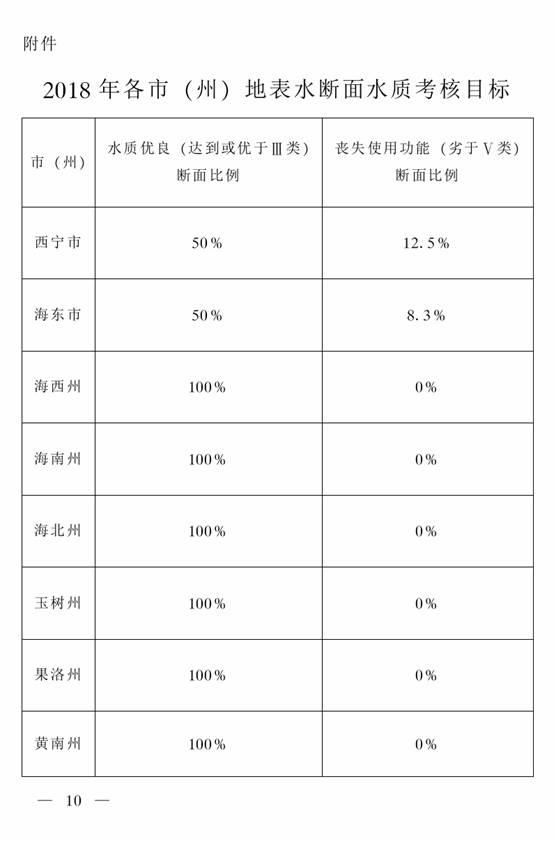 附件

2018 年各市（州）地表水断面水质考核目标

| 市（州） | 水质优良（达到或优于Ⅲ类）断面比例 | 丧失使用功能（劣于Ⅴ类）断面比例 |
|---|---|---|
| 西宁市 | 50% | 12.5% |
| 海东市 | 50% | 8.3% |
| 海西州 | 100% | 0% |
| 海南州 | 100% | 0% |
| 海北州 | 100% | 0% |
| 玉树州 | 100% | 0% |
| 果洛州 | 100% | 0% |
| 黄南州 | 100% | 0% |

— 10 —